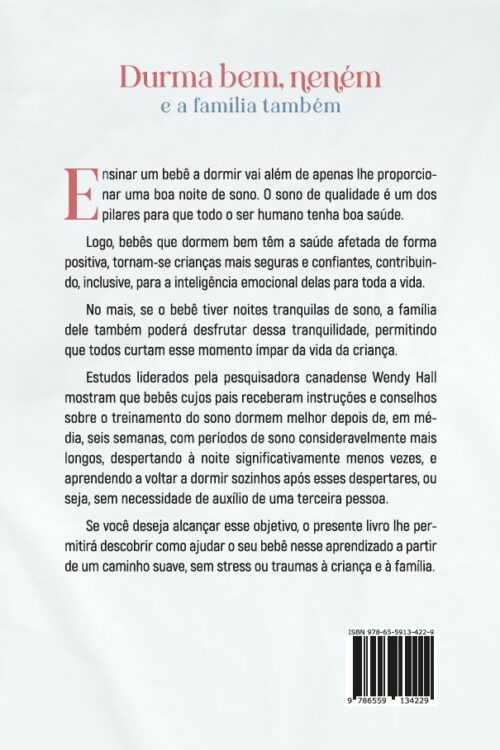 Durma bem, neném
e a família também

Ensinar um bebê a dormir vai além de apenas lhe proporcionar uma boa noite de sono. O sono de qualidade é um dos pilares para que todo o ser humano tenha boa saúde.

Logo, bebês que dormem bem têm a saúde afetada de forma positiva, tornam-se crianças mais seguras e confiantes, contribuindo, inclusive, para a inteligência emocional delas para toda a vida.

No mais, se o bebê tiver noites tranquilas de sono, a família dele também poderá desfrutar dessa tranquilidade, permitindo que todos curtam esse momento ímpar da vida da criança.

Estudos liderados pela pesquisadora canadense Wendy Hall mostram que bebês cujos pais receberam instruções e conselhos sobre o treinamento do sono dormem melhor depois de, em média, seis semanas, com períodos de sono consideravelmente mais longos, despertando à noite significativamente menos vezes, e aprendendo a voltar a dormir sozinhos após esses despertares, ou seja, sem necessidade de auxílio de uma terceira pessoa.

Se você deseja alcançar esse objetivo, o presente livro lhe permitirá descobrir como ajudar o seu bebê nesse aprendizado a partir de um caminho suave, sem stress ou traumas à criança e à família.

ISBN 978-65-5913-422-9

9 786559 134229